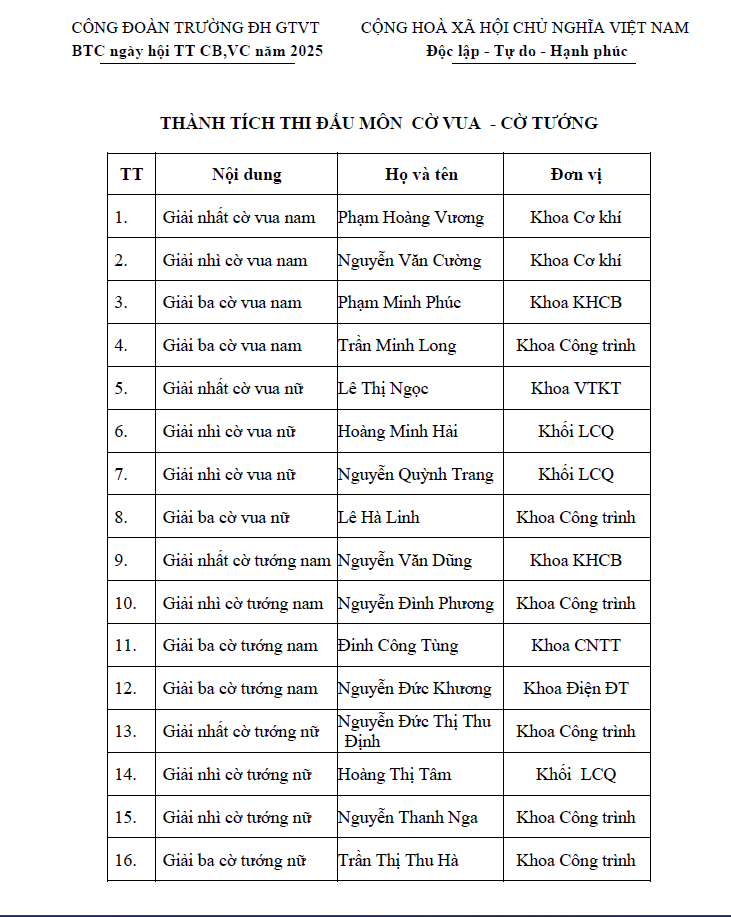 CÔNG ĐOÀN TRƯỜNG ĐH GTVT
BTC ngày hội TT CB,VC năm 2025

CỘNG HOÀ XÃ HỘI CHỦ NGHĨA VIỆT NAM
Độc lập - Tự do - Hạnh phúc

THÀNH TÍCH THI ĐẤU MÔN CỜ VUA - CỜ TƯỚNG

| TT | Nội dung | Họ và tên | Đơn vị |
|---|---|---|---|
| 1. | Giải nhất cờ vua nam | Phạm Hoàng Vương | Khoa Cơ khí |
| 2. | Giải nhì cờ vua nam | Nguyễn Văn Cường | Khoa Cơ khí |
| 3. | Giải ba cờ vua nam | Phạm Minh Phúc | Khoa KHCB |
| 4. | Giải ba cờ vua nam | Trần Minh Long | Khoa Công trình |
| 5. | Giải nhất cờ vua nữ | Lê Thị Ngọc | Khoa VTKT |
| 6. | Giải nhì cờ vua nữ | Hoàng Minh Hải | Khối LCQ |
| 7. | Giải nhì cờ vua nữ | Nguyễn Quỳnh Trang | Khối LCQ |
| 8. | Giải ba cờ vua nữ | Lê Hà Linh | Khoa Công trình |
| 9. | Giải nhất cờ tướng nam | Nguyễn Văn Dũng | Khoa KHCB |
| 10. | Giải nhì cờ tướng nam | Nguyễn Đình Phương | Khoa Công trình |
| 11. | Giải ba cờ tướng nam | Đinh Công Tùng | Khoa CNTT |
| 12. | Giải ba cờ tướng nam | Nguyễn Đức Khương | Khoa Điện ĐT |
| 13. | Giải nhất cờ tướng nữ | Nguyễn Đức Thị Thu Định | Khoa Công trình |
| 14. | Giải nhì cờ tướng nữ | Hoàng Thị Tâm | Khối LCQ |
| 15. | Giải nhì cờ tướng nữ | Nguyễn Thanh Nga | Khoa Công trình |
| 16. | Giải ba cờ tướng nữ | Trần Thị Thu Hà | Khoa Công trình |